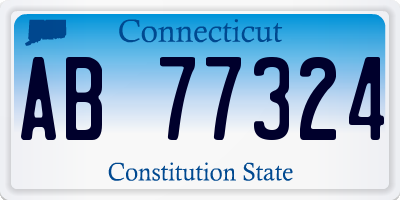 Connecticut

AB 77324

Constitution State